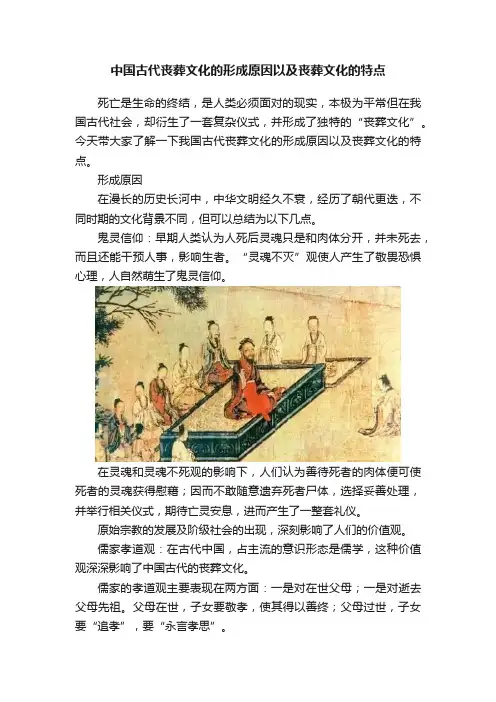 中国古代丧葬文化的形成原因以及丧葬文化的特点

死亡是生命的终结，是人类必须面对的现实，本极为平常但在我国古代社会，却衍生了一套复杂仪式，并形成了独特的“丧葬文化”。今天带大家了解一下我国古代丧葬文化的形成原因以及丧葬文化的特点。

形成原因

在漫长的历史长河中，中华文明经久不衰，经历了朝代更迭，不同时期的文化背景不同，但可以总结为以下几点。

鬼灵信仰：早期人类认为人死后灵魂只是和肉体分开，并未死去，而且还能干预人事，影响生者。“灵魂不灭”观使人产生了敬畏恐惧心理，人自然萌生了鬼灵信仰。

在灵魂和灵魂不死观的影响下，人们认为善待死者的肉体便可使死者的灵魂获得慰藉；因而不敢随意遗弃死者尸体，选择妥善处理，并举行相关仪式，期待亡灵安息，进而产生了一整套礼仪。

原始宗教的发展及阶级社会的出现，深刻影响了人们的价值观。

儒家孝道观：在古代中国，占主流的意识形态是儒学，这种价值观深深影响了中国古代的丧葬文化。

儒家的孝道观主要表现在两方面：一是对在世父母；一是对逝去父母先祖。父母在世，子女要敬孝，使其得以善终；父母过世，子女要“追孝”，要“永言孝思”。